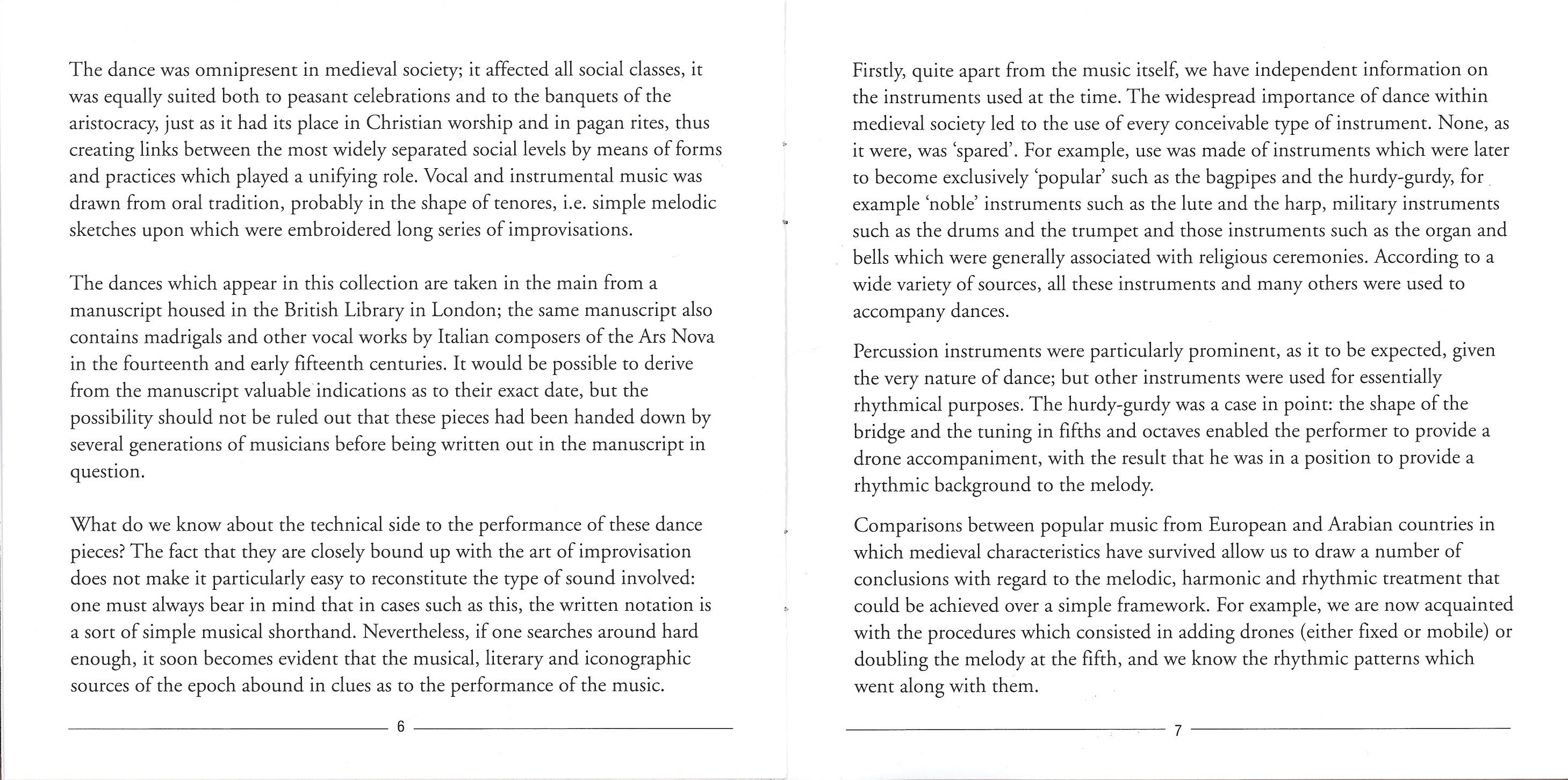 The dance was omnipresent in medieval society; it affected all social classes, it was equally suited both to peasant celebrations and to the banquets of the aristocracy, just as it had its place in Christian worship and in pagan rites, thus creating links between the most widely separated social levels by means of forms and practices which played a unifying role. Vocal and instrumental music was drawn from oral tradition, probably in the shape of tenores, i.e. simple melodic sketches upon which were embroidered long series of improvisations.

The dances which appear in this collection are taken in the main from a manuscript housed in the British Library in London; the same manuscript also contains madrigals and other vocal works by Italian composers of the Ars Nova in the fourteenth and early fifteenth centuries. It would be possible to derive from the manuscript valuable indications as to their exact date, but the possibility should not be ruled out that these pieces had been handed down by several generations of musicians before being written out in the manuscript in question.

What do we know about the technical side to the performance of these dance pieces? The fact that they are closely bound up with the art of improvisation does not make it particularly easy to reconstitute the type of sound involved: one must always bear in mind that in cases such as this, the written notation is a sort of simple musical shorthand. Nevertheless, if one searches around hard enough, it soon becomes evident that the musical, literary and iconographic sources of the epoch abound in clues as to the performance of the music.

6

Firstly, quite apart from the music itself, we have independent information on the instruments used at the time. The widespread importance of dance within medieval society led to the use of every conceivable type of instrument. None, as it were, was 'spared'. For example, use was made of instruments which were later to become exclusively 'popular' such as the bagpipes and the hurdy-gurdy, for example 'noble' instruments such as the lute and the harp, military instruments such as the drums and the trumpet and those instruments such as the organ and bells which were generally associated with religious ceremonies. According to a wide variety of sources, all these instruments and many others were used to accompany dances.

Percussion instruments were particularly prominent, as it to be expected, given the very nature of dance; but other instruments were used for essentially rhythmical purposes. The hurdy-gurdy was a case in point: the shape of the bridge and the tuning in fifths and octaves enabled the performer to provide a drone accompaniment, with the result that he was in a position to provide a rhythmic background to the melody.

Comparisons between popular music from European and Arabian countries in which medieval characteristics have survived allow us to draw a number of conclusions with regard to the melodic, harmonic and rhythmic treatment that could be achieved over a simple framework. For example, we are now acquainted with the procedures which consisted in adding drones (either fixed or mobile) or doubling the melody at the fifth, and we know the rhythmic patterns which went along with them.

7